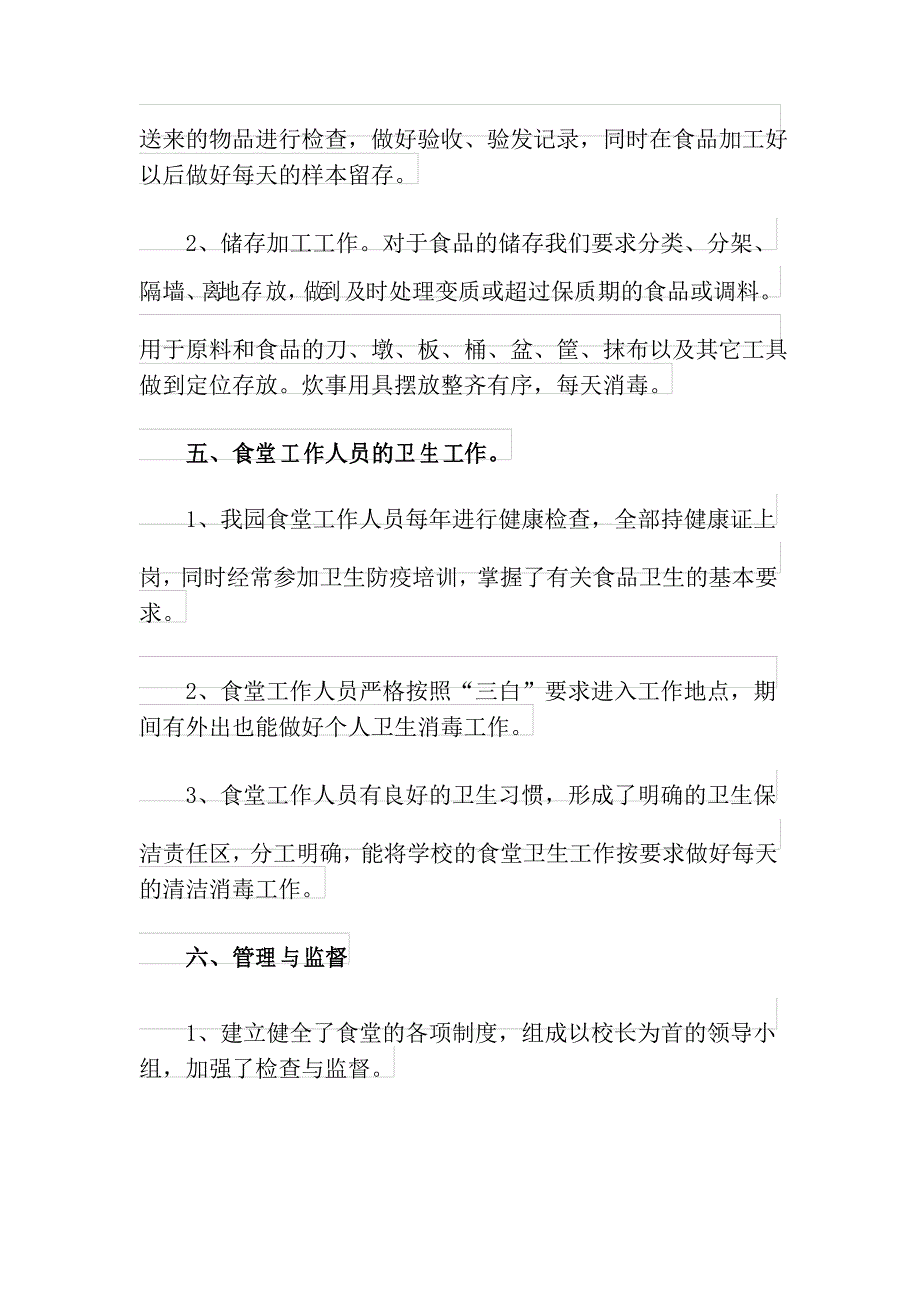 送来的物品进行检查，做好验收、验发记录，同时在食品加工好以后做好每天的样本留存。

2、储存加工工作。对于食品的储存我们要求分类、分架、隔墙、离地存放，做到及时处理变质或超过保质期的食品或调料。用于原料和食品的刀、墩、板、桶、盆、筐、抹布以及其它工具做到定位存放。炊事用具摆放整齐有序，每天消毒。

五、食堂工作人员的卫生工作。

1、我园食堂工作人员每年进行健康检查，全部持健康证上岗，同时经常参加卫生防疫培训，掌握了有关食品卫生的基本要求。

2、食堂工作人员严格按照“三白”要求进入工作地点，期间有外出也能做好个人卫生消毒工作。

3、食堂工作人员有良好的卫生习惯，形成了明确的卫生保洁责任区，分工明确，能将学校的食堂卫生工作按要求做好每天的清洁消毒工作。

六、管理与监督

1、建立健全了食堂的各项制度，组成以校长为首的领导小组，加强了检查与监督。